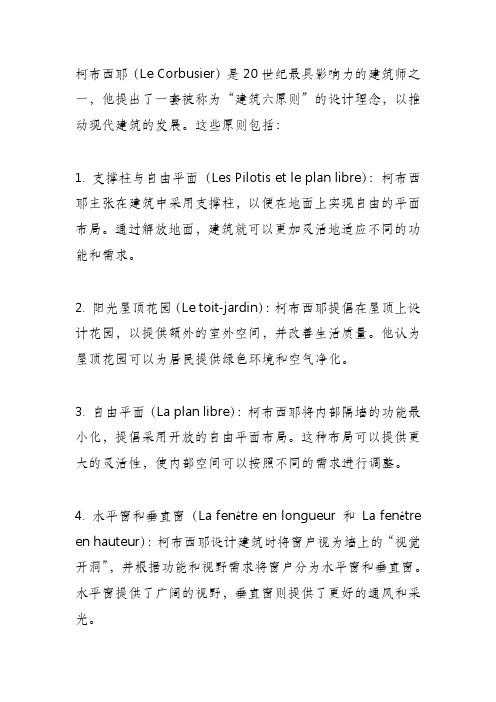 柯布西耶（Le Corbusier）是20世纪最具影响力的建筑师之一，他提出了一套被称为“建筑六原则”的设计理念，以推动现代建筑的发展。这些原则包括：

1. 支撑柱与自由平面（Les Pilotis et le plan libre）：柯布西耶主张在建筑中采用支撑柱，以便在地面上实现自由的平面布局。通过解放地面，建筑就可以更加灵活地适应不同的功能和需求。

2. 阳光屋顶花园（Le toit-jardin）：柯布西耶提倡在屋顶上设计花园，以提供额外的室外空间，并改善生活质量。他认为屋顶花园可以为居民提供绿色环境和空气净化。

3. 自由平面（La plan libre）：柯布西耶将内部隔墙的功能最小化，提倡采用开放的自由平面布局。这种布局可以提供更大的灵活性，使内部空间可以按照不同的需求进行调整。

4. 水平窗和垂直窗（La fenétre en longueur 和 La fenétre en hauteur）：柯布西耶设计建筑时将窗户视为墙上的“视觉开洞”，并根据功能和视野需求将窗户分为水平窗和垂直窗。水平窗提供了广阔的视野，垂直窗则提供了更好的通风和采光。